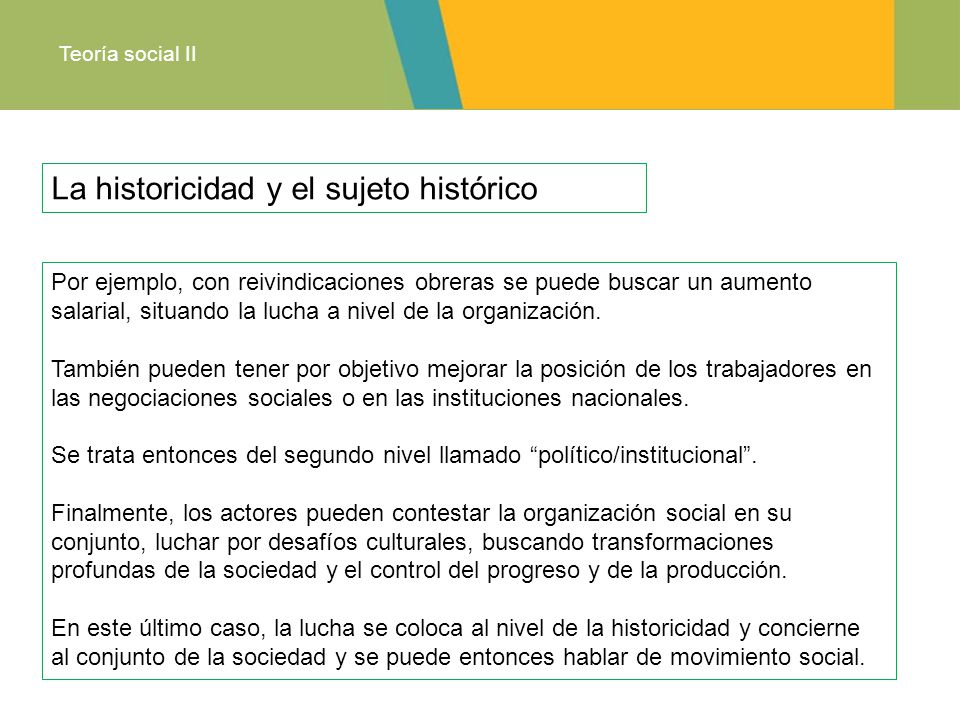 Teoría social II

La historicidad y el sujeto histórico

Por ejemplo, con reivindicaciones obreras se puede buscar un aumento salarial, situando la lucha a nivel de la organización.

También pueden tener por objetivo mejorar la posición de los trabajadores en las negociaciones sociales o en las instituciones nacionales.

Se trata entonces del segundo nivel llamado “político/institucional”.

Finalmente, los actores pueden contestar la organización social en su conjunto, luchar por desafíos culturales, buscando transformaciones profundas de la sociedad y el control del progreso y de la producción.

En este último caso, la lucha se coloca al nivel de la historicidad y concierne al conjunto de la sociedad y se puede entonces hablar de movimiento social.